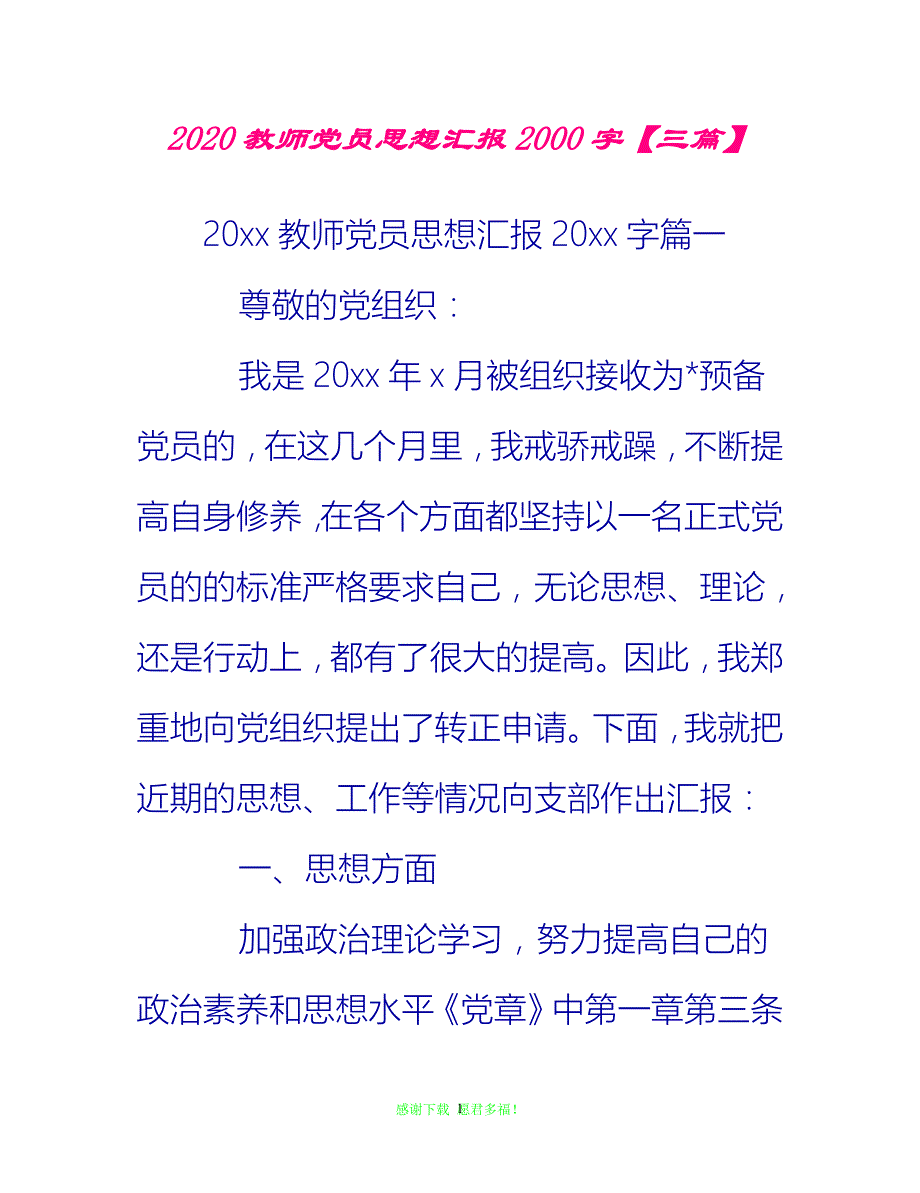 2020 教师党员思想汇报 2000 字【三篇】

20xx 教师党员思想汇报 20xx 字篇一

尊敬的党组织：

我是 20xx 年 x 月被组织接收为*预备党员的，在这几个月里，我戒骄戒躁，不断提高自身修养，在各个方面都坚持以一名正式党员的的标准严格要求自己，无论思想、理论，还是行动上，都有了很大的提高。因此，我郑重地向党组织提出了转正申请。下面，我就把近期的思想、工作等情况向支部作出汇报：

一、思想方面

加强政治理论学习，努力提高自己的政治素养和思想水平《党章》中第一章第三条

感谢下载 愿君多福!